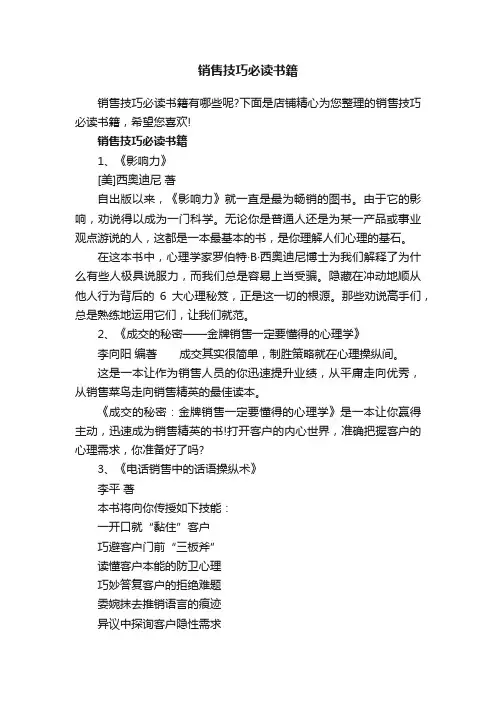 销售技巧必读书籍

销售技巧必读书籍有哪些呢?下面是店铺精心为您整理的销售技巧必读书籍，希望您喜欢!

销售技巧必读书籍

1、《影响力》

[美]西奥迪尼 著

自出版以来，《影响力》就一直是最为畅销的图书。由于它的影响，劝说得以成为一门科学。无论你是普通人还是为某一产品或事业观点游说的人，这都是一本最基本的书，是你理解人们心理的基石。

在这本书中，心理学家罗伯特·B·西奥迪尼博士为我们解释了为什么有些人极具说服力，而我们总是容易上当受骗。隐藏在冲动地顺从他人行为背后的 6 大心理秘笈，正是这一切的根源。那些劝说高手们，总是熟练地运用它们，让我们就范。

2、《成交的秘密——金牌销售一定要懂得的心理学》

李向阳 编著　　成交其实很简单，制胜策略就在心理操纵间。

这是一本让作为销售人员的你迅速提升业绩，从平庸走向优秀，从销售菜鸟走向销售精英的最佳读本。

《成交的秘密：金牌销售一定要懂得的心理学》是一本让你赢得主动，迅速成为销售精英的书!打开客户的内心世界，准确把握客户的心理需求，你准备好了吗?

3、《电话销售中的话语操纵术》

李平 著

本书将向你传授如下技能：

一开口就“黏住”客户

巧避客户门前“三板斧”

读懂客户本能的防卫心理

巧妙答复客户的拒绝难题

委婉抹去推销语言的痕迹

异议中探询客户隐性需求